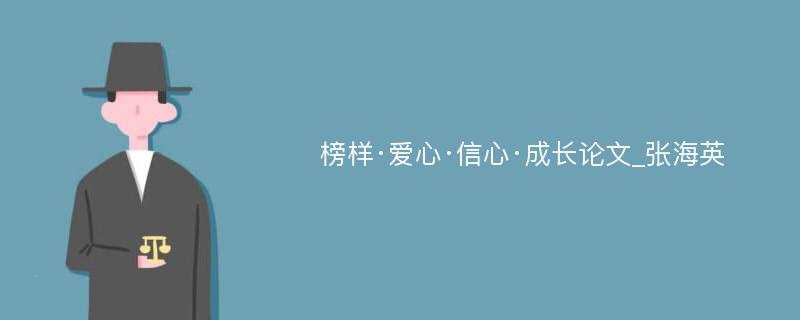 榜样·爱心·信心·成长论文_张海英